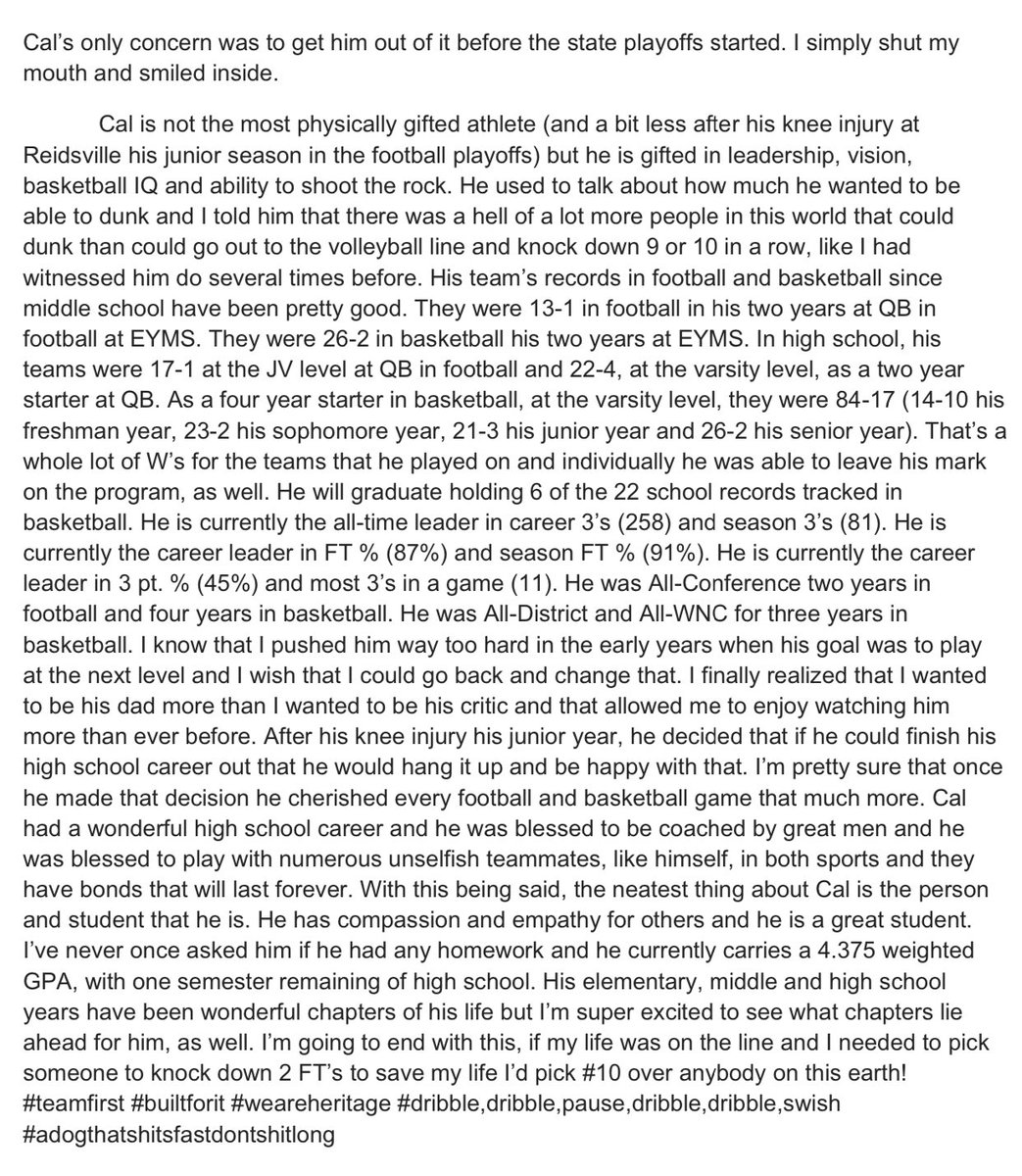 Cal's only concern was to get him out of it before the state playoffs started. I simply shut my mouth and smiled inside.

Cal is not the most physically gifted athlete (and a bit less after his knee injury at Reidsville his junior season in the football playoffs) but he is gifted in leadership, vision, basketball IQ and ability to shoot the rock. He used to talk about how much he wanted to be able to dunk and I told him that there was a hell of a lot more people in this world that could dunk than could go out to the volleyball line and knock down 9 or 10 in a row, like I had witnessed him do several times before. His team's records in football and basketball since middle school have been pretty good. They were 13-1 in football in his two years at QB in football at EYMS. They were 26-2 in basketball his two years at EYMS. In high school, his teams were 17-1 at the JV level at QB in football and 22-4, at the varsity level, as a two year starter at QB. As a four year starter in basketball, at the varsity level, they were 84-17 (14-10 his freshman year, 23-2 his sophomore year, 21-3 his junior year and 26-2 his senior year). That's a whole lot of W's for the teams that he played on and individually he was able to leave his mark on the program, as well. He will graduate holding 6 of the 22 school records tracked in basketball. He is currently the all-time leader in career 3's (258) and season 3's (81). He is currently the career leader in FT % (87%) and season FT % (91%). He is currently the career leader in 3 pt. % (45%) and most 3's in a game (11). He was All-Conference two years in football and four years in basketball. He was All-District and All-WNC for three years in basketball. I know that I pushed him way too hard in the early years when his goal was to play at the next level and I wish that I could go back and change that. I finally realized that I wanted to be his dad more than I wanted to be his critic and that allowed me to enjoy watching him more than ever before. After his knee injury his junior year, he decided that if he could finish his high school career out that he would hang it up and be happy with that. I'm pretty sure that once he made that decision he cherished every football and basketball game that much more. Cal had a wonderful high school career and he was blessed to be coached by great men and he was blessed to play with numerous unselfish teammates, like himself, in both sports and they have bonds that will last forever. With this being said, the neatest thing about Cal is the person and student that he is. He has compassion and empathy for others and he is a great student. I've never once asked him if he had any homework and he currently carries a 4.375 weighted GPA, with one semester remaining of high school. His elementary, middle and high school years have been wonderful chapters of his life but I'm super excited to see what chapters lie ahead for him, as well. I'm going to end with this, if my life was on the line and I needed to pick someone to knock down 2 FT's to save my life I'd pick #10 over anybody on this earth! #teamfirst #builtforit #weareheritage #dribble,dribble,pause,dribble,dribble,swish #adogthatshitsfastdontshitlong